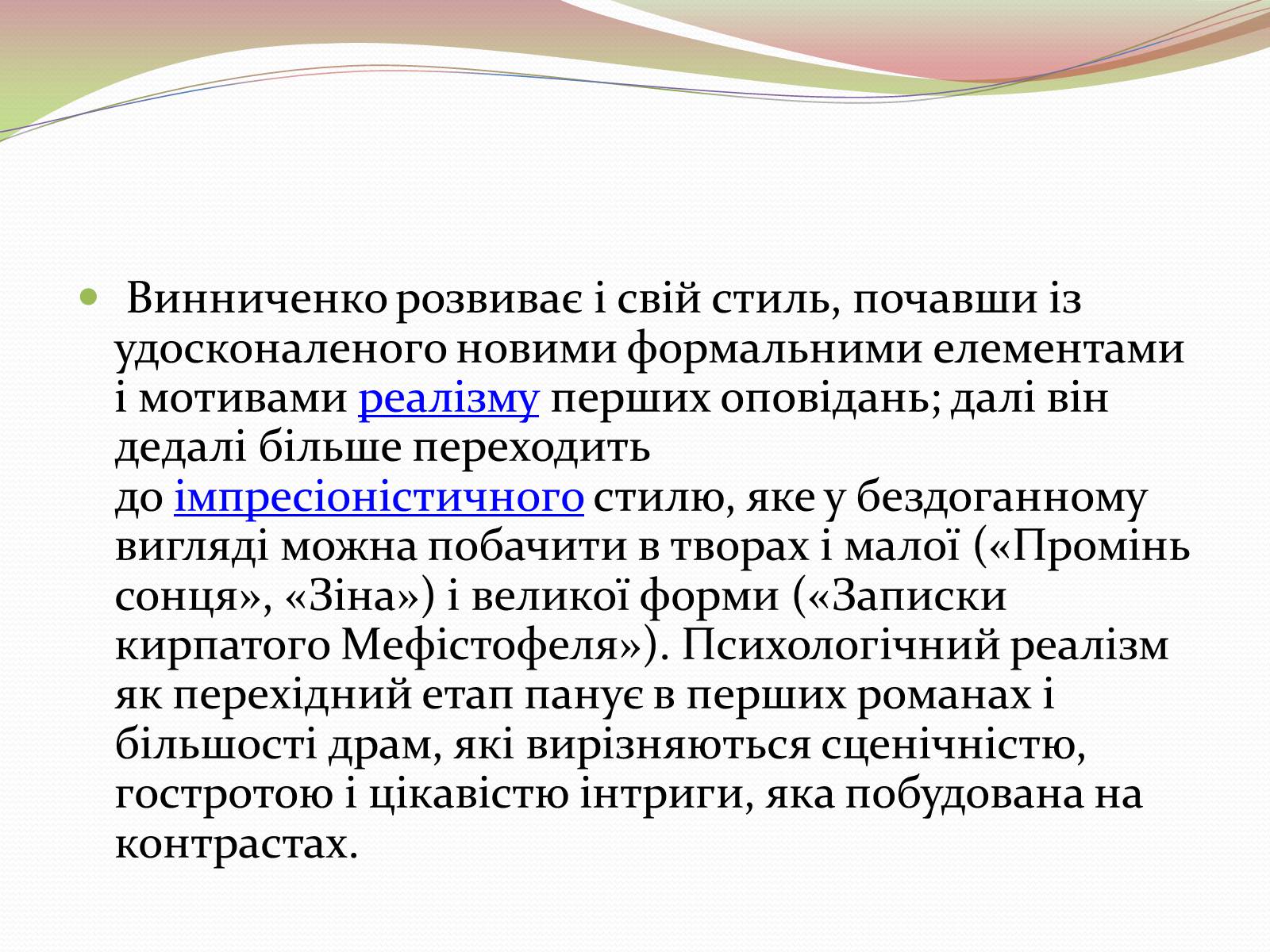 Винниченко розвиває і свій стиль, почавши із удосконаленого новими формальними елементами і мотивами реалізму перших оповідань; далі він дедалі більше переходить до імпресіоністичного стилю, яке у бездоганному вигляді можна побачити в творах і малої («Промінь сонця», «Зіна») і великої форми («Записки кирпатого Мефістофеля»). Психологічний реалізм як перехідний етап панує в перших романах і більшості драм, які вирізняються сценічністю, гостротою і цікавістю інтриги, яка побудована на контрастах.